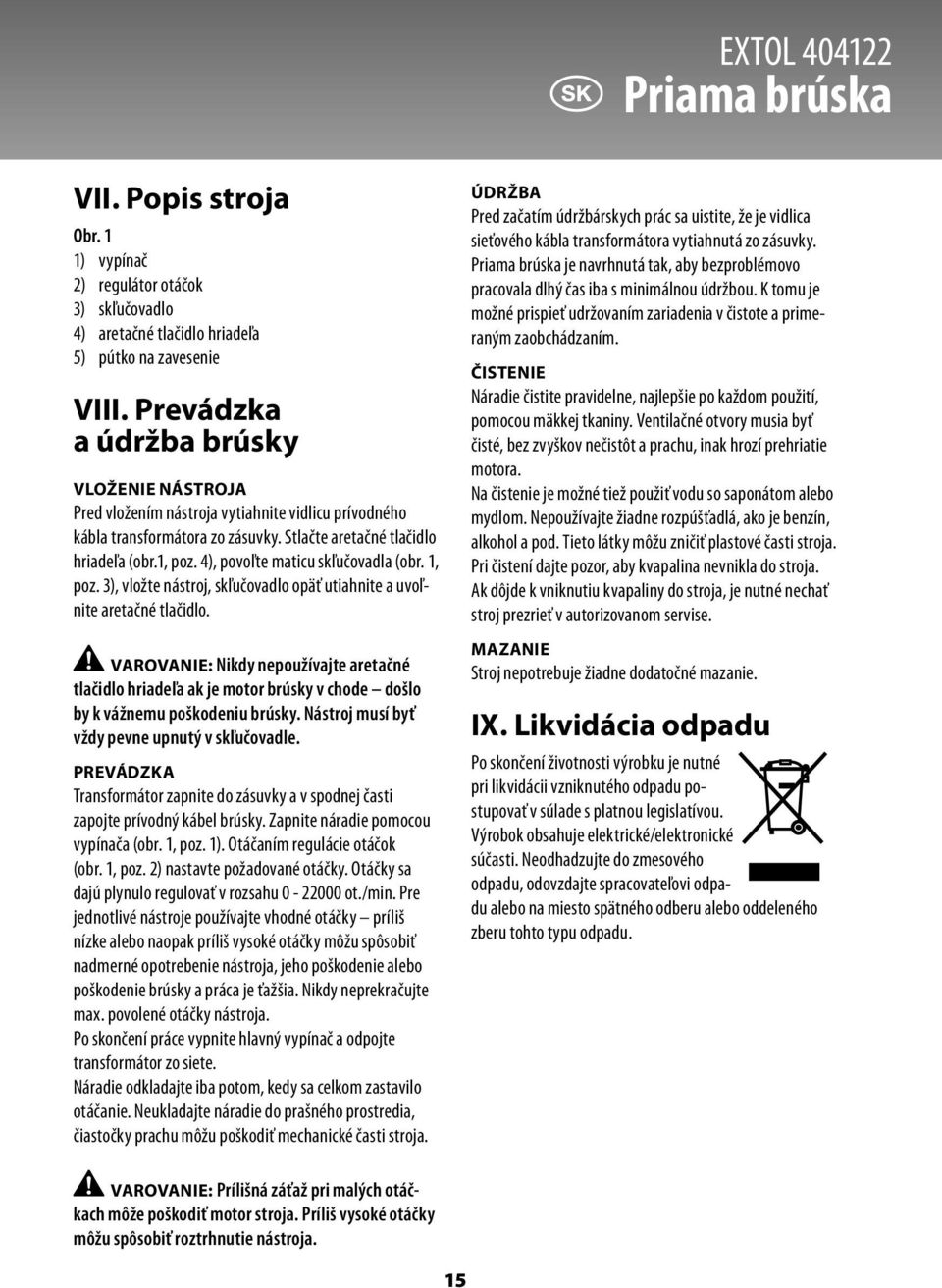 EXTOL 404122
SK Priama brúska

VII. Popis stroja
Obr. 1
1) vypínač
2) regulátor otáčok
3) skľučovadlo
4) aretačné tlačidlo hriadeľa
5) pútko na zavesenie

VIII. Prevádzka a údržba brúsky

VLOŽENIE NÁSTROJA
Pred vložením nástroja vytiahnite vidlicu prívodného kábla transformátora zo zásuvky. Stlačte aretačné tlačidlo hriadeľa (obr.1, poz. 4), povoľte maticu skľučovadla (obr. 1, poz. 3), vložte nástroj, skľučovadlo opäť utiahnite a uvoľnite aretačné tlačidlo.

VAROVANIE: Nikdy nepoužívajte aretačné tlačidlo hriadeľa ak je motor brúsky v chode – došlo by k vážnemu poškodeniu brúsky. Nástroj musí byť vždy pevne upnutý v skľučovadle.

PREVÁDZKA
Transformátor zapnite do zásuvky a v spodnej časti zapojte prívodný kábel brúsky. Zapnite náradie pomocou vypínača (obr. 1, poz. 1). Otáčaním regulácie otáčok (obr. 1, poz. 2) nastavte požadované otáčky. Otáčky sa dajú plynulo regulovať v rozsahu 0 - 22000 ot./min. Pre jednotlivé nástroje používajte vhodné otáčky – príliš nízke alebo naopak príliš vysoké otáčky môžu spôsobiť nadmerné opotrebenie nástroja, jeho poškodenie alebo poškodenie brúsky a práca je ťažšia. Nikdy neprekračujte max. povolené otáčky nástroja.
Po skončení práce vypnite hlavný vypínač a odpojte transformátor zo siete.
Náradie odkladajte iba potom, kedy sa celkom zastavilo otáčanie. Neukladajte náradie do prašného prostredia, čiastočky prachu môžu poškodiť mechanické časti stroja.

VAROVANIE: Prílišná záťaž pri malých otáčkach môže poškodiť motor stroja. Príliš vysoké otáčky môžu spôsobiť roztrhnutie nástroja.

ÚDRŽBA
Pred začatím údržbárskych prác sa uistite, že je vidlica sieťového kábla transformátora vytiahnutá zo zásuvky. Priama brúska je navrhnutá tak, aby bezproblémovo pracovala dlhý čas iba s minimálnou údržbou. K tomu je možné prispieť udržovaním zariadenia v čistote a primeraným zaobchádzaním.

ČISTENIE
Náradie čistite pravidelne, najlepšie po každom použití, pomocou mäkkej tkaniny. Ventilačné otvory musia byť čisté, bez zvyškov nečistôt a prachu, inak hrozí prehriatie motora.
Na čistenie je možné tiež použiť vodu so saponátom alebo mydlom. Nepoužívajte žiadne rozpúšťadlá, ako je benzín, alkohol a pod. Tieto látky môžu zničiť plastové časti stroja. Pri čistení dajte pozor, aby kvapalina nevnikla do stroja. Ak dôjde k vniknutiu kvapaliny do stroja, je nutné nechať stroj prezrieť v autorizovanom servise.

MAZANIE
Stroj nepotrebuje žiadne dodatočné mazanie.

IX. Likvidácia odpadu
Po skončení životnosti výrobku je nutné pri likvidácii vzniknutého odpadu postupovať v súlade s platnou legislatívou. Výrobok obsahuje elektrické/elektronické súčasti. Neodhadzujte do zmesového odpadu, odovzdajte spracovateľovi odpadu alebo na miesto spätného odberu alebo oddeleného zberu tohto typu odpadu.

15